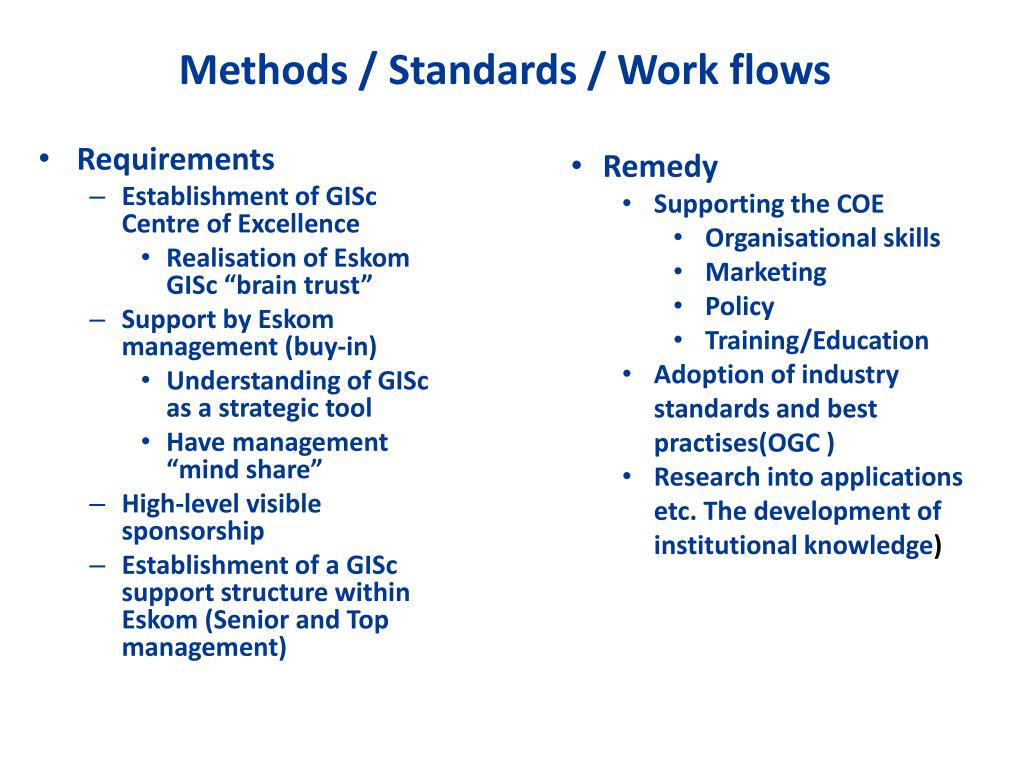 Methods / Standards / Work flows

• Requirements
– Establishment of GISc Centre of Excellence
• Realisation of Eskom GISc “brain trust”
– Support by Eskom management (buy-in)
• Understanding of GISc as a strategic tool
• Have management “mind share”
– High-level visible sponsorship
– Establishment of a GISc support structure within Eskom (Senior and Top management)

• Remedy
• Supporting the COE
• Organisational skills
• Marketing
• Policy
• Training/Education
• Adoption of industry standards and best practises(OGC )
• Research into applications etc. The development of institutional knowledge)